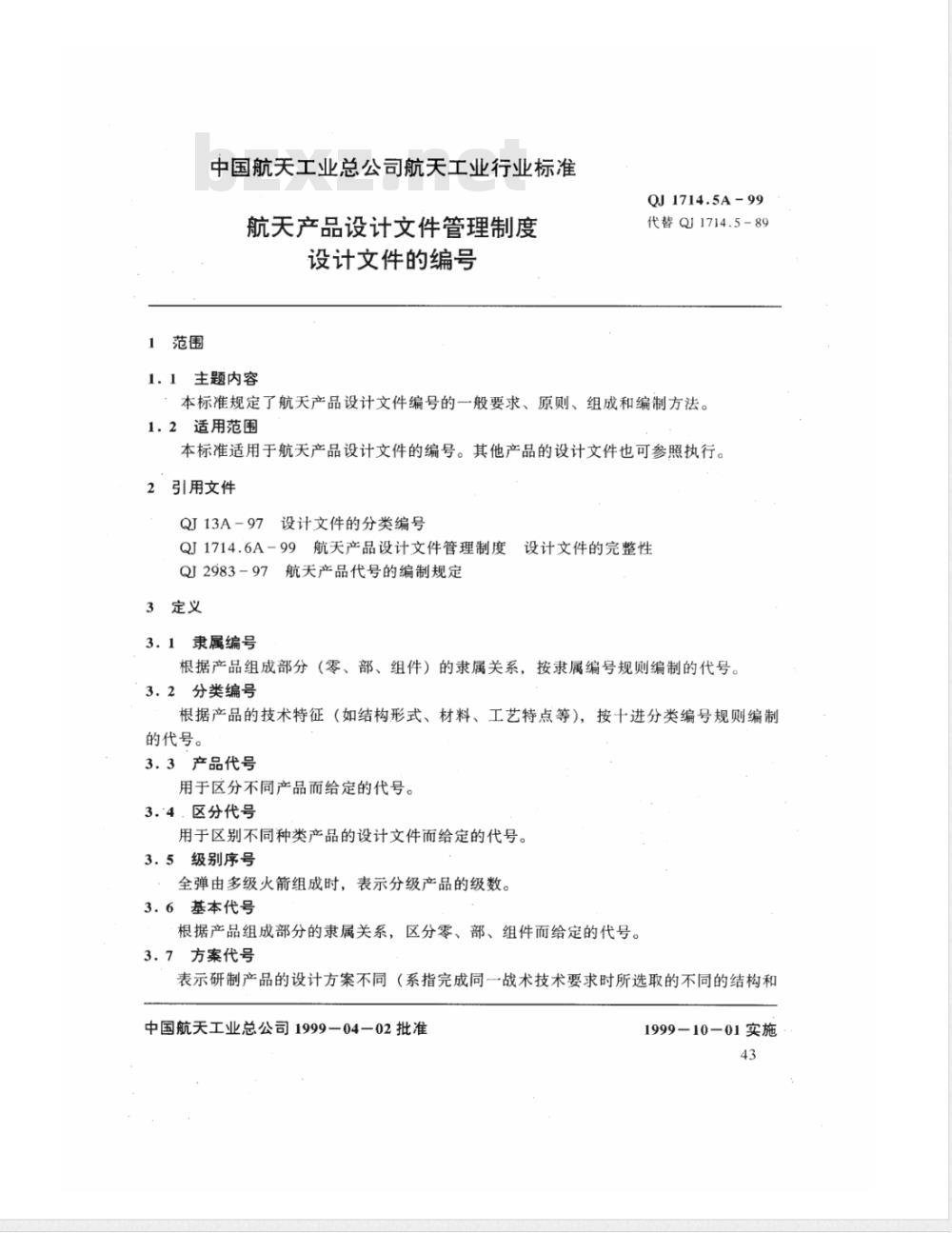 bzxz.net

中国航天工业总公司航天工业行业标准

QJ 1714.5A－99
代替 QJ 1714.5－89

航天产品设计文件管理制度
设计文件的编号

1 范围

1.1 主题内容

本标准规定了航天产品设计文件编号的一般要求、原则、组成和编制方法。

1.2 适用范围

本标准适用于航天产品设计文件的编号。其他产品的设计文件也可参照执行。

2 引用文件

QJ 13A－97 设计文件的分类编号
QJ 1714.6A－99 航天产品设计文件管理制度 设计文件的完整性
QJ 2983－97 航天产品代号的编制规定

3 定义

3.1 隶属编号

根据产品组成部分（零、部、组件）的隶属关系，按隶属编号规则编制的代号。

3.2 分类编号

根据产品的技术特征（如结构形式、材料、工艺特点等），按十进分类编号规则编制的代号。

3.3 产品代号

用于区分不同产品而给定的代号。

3.4 区分代号

用于区别不同种类产品的设计文件而给定的代号。

3.5 级别序号

全弹由多级火箭组成时，表示分级产品的级数。

3.6 基本代号

根据产品组成部分的隶属关系，区分零、部、组件而给定的代号。

3.7 方案代号

表示研制产品的设计方案不同（系指完成同一战术技术要求时所选取的不同的结构和

中国航天工业总公司 1999－04－02 批准

1999－10－01 实施

43